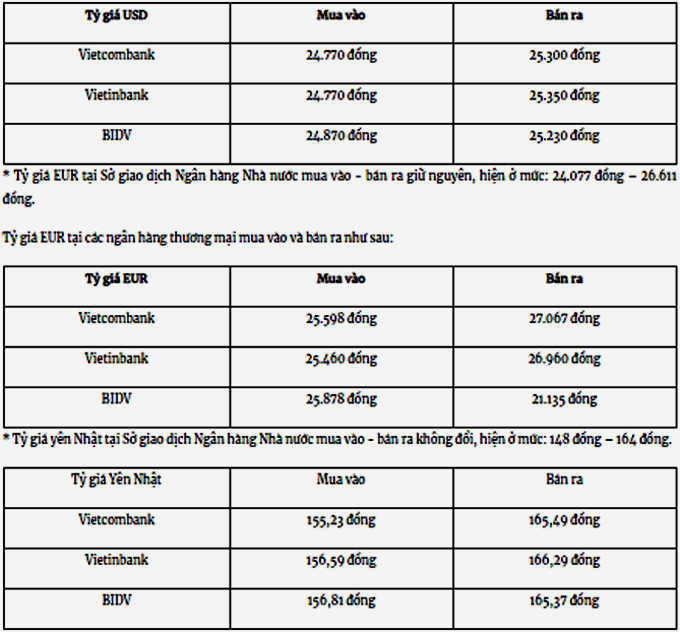 | Tỷ giá USD | Mua vào | Bán ra |
|---|---|---|
| Vietcombank | 24.770 đồng | 25.300 đồng |
| Vietinbank | 24.770 đồng | 25.350 đồng |
| BIDV | 24.870 đồng | 25.230 đồng |

* Tỷ giá EUR tại Sở giao dịch Ngân hàng Nhà nước mua vào - bán ra giữ nguyên, hiện ở mức: 24.077 đồng – 26.611 đồng.

Tỷ giá EUR tại các ngân hàng thương mại mua vào và bán ra như sau:

| Tỷ giá EUR | Mua vào | Bán ra |
|---|---|---|
| Vietcombank | 25.598 đồng | 27.067 đồng |
| Vietinbank | 25.460 đồng | 26.960 đồng |
| BIDV | 25.878 đồng | 21.135 đồng |

* Tỷ giá yên Nhật tại Sở giao dịch Ngân hàng Nhà nước mua vào - bán ra không đổi, hiện ở mức: 148 đồng – 164 đồng.

| Tỷ giá Yên Nhật | Mua vào | Bán ra |
|---|---|---|
| Vietcombank | 155,23 đồng | 165,49 đồng |
| Vietinbank | 156,59 đồng | 166,29 đồng |
| BIDV | 156,81 đồng | 165,37 đồng |